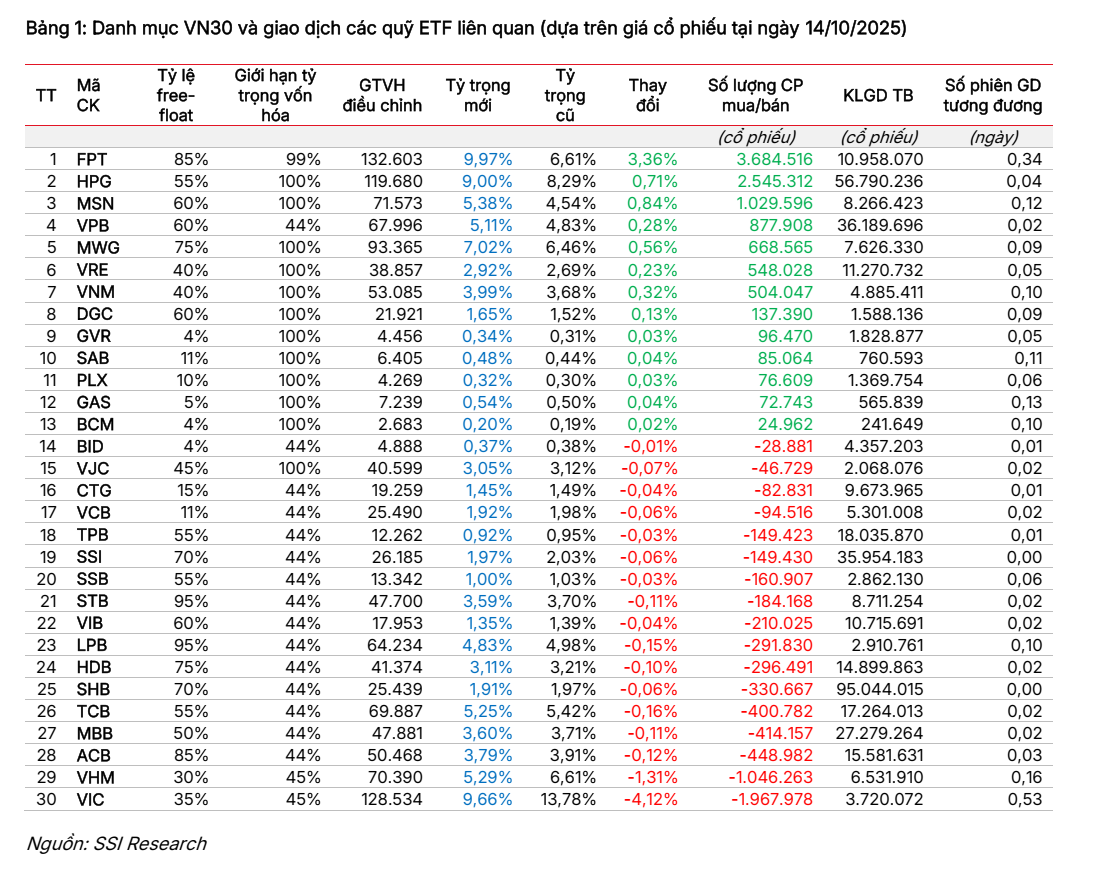 Bảng 1: Danh mục VN30 và giao dịch các quỹ ETF liên quan (dựa trên giá cổ phiếu tại ngày 14/10/2025)

| TT | Mã CK | Tỷ lệ free-float | Giới hạn tỷ trọng vốn hóa | GTVH điều chỉnh | Tỷ trọng mới | Tỷ trọng cũ | Thay đổi | Số lượng CP mua/bán | KLGD TB | Số phiên GD tương đương |
|---|---|---|---|---|---|---|---|---|---|---|
| | | | | | | | | (cổ phiếu) | (cổ phiếu) | (ngày) |
| 1 | FPT | 85% | 99% | 132.603 | 9,97% | 6,61% | 3,36% | 3.684.516 | 10.958.070 | 0,34 |
| 2 | HPG | 55% | 100% | 119.680 | 9,00% | 8,29% | 0,71% | 2.545.312 | 56.790.236 | 0,04 |
| 3 | MSN | 60% | 100% | 71.573 | 5,38% | 4,54% | 0,84% | 1.029.596 | 8.266.423 | 0,12 |
| 4 | VPB | 60% | 44% | 67.996 | 5,11% | 4,83% | 0,28% | 877.908 | 36.189.696 | 0,02 |
| 5 | MWG | 75% | 100% | 93.365 | 7,02% | 6,46% | 0,56% | 668.565 | 7.626.330 | 0,09 |
| 6 | VRE | 40% | 100% | 38.857 | 2,92% | 2,69% | 0,23% | 548.028 | 11.270.732 | 0,05 |
| 7 | VNM | 40% | 100% | 53.085 | 3,99% | 3,68% | 0,32% | 504.047 | 4.885.411 | 0,10 |
| 8 | DGC | 60% | 100% | 21.921 | 1,65% | 1,52% | 0,13% | 137.390 | 1.588.136 | 0,09 |
| 9 | GVR | 4% | 100% | 4.456 | 0,34% | 0,31% | 0,03% | 96.470 | 1.828.877 | 0,05 |
| 10 | SAB | 11% | 100% | 6.405 | 0,48% | 0,44% | 0,04% | 85.064 | 760.593 | 0,11 |
| 11 | PLX | 10% | 100% | 4.269 | 0,32% | 0,30% | 0,03% | 76.609 | 1.369.754 | 0,06 |
| 12 | GAS | 5% | 100% | 7.239 | 0,54% | 0,50% | 0,04% | 72.743 | 565.839 | 0,13 |
| 13 | BCM | 4% | 100% | 2.683 | 0,20% | 0,19% | 0,02% | 24.962 | 241.649 | 0,10 |
| 14 | BID | 4% | 44% | 4.888 | 0,37% | 0,38% | -0,01% | -28.881 | 4.357.203 | 0,01 |
| 15 | VJC | 45% | 100% | 40.599 | 3,05% | 3,12% | -0,07% | -46.729 | 2.068.076 | 0,02 |
| 16 | CTG | 15% | 44% | 19.259 | 1,45% | 1,49% | -0,04% | -82.831 | 9.673.965 | 0,01 |
| 17 | VCB | 11% | 44% | 25.490 | 1,92% | 1,98% | -0,06% | -94.516 | 5.301.008 | 0,02 |
| 18 | TPB | 55% | 44% | 12.262 | 0,92% | 0,95% | -0,03% | -149.423 | 18.035.870 | 0,01 |
| 19 | SSI | 70% | 44% | 26.185 | 1,97% | 2,03% | -0,06% | -149.430 | 35.954.183 | 0,00 |
| 20 | SSB | 55% | 44% | 13.342 | 1,00% | 1,03% | -0,03% | -160.907 | 2.862.130 | 0,06 |
| 21 | STB | 95% | 44% | 47.700 | 3,59% | 3,70% | -0,11% | -184.168 | 8.711.254 | 0,02 |
| 22 | VIB | 60% | 44% | 17.953 | 1,35% | 1,39% | -0,04% | -210.025 | 10.715.691 | 0,02 |
| 23 | LPB | 95% | 44% | 64.234 | 4,83% | 4,98% | -0,15% | -291.830 | 2.910.761 | 0,10 |
| 24 | HDB | 75% | 44% | 41.374 | 3,11% | 3,21% | -0,10% | -296.491 | 14.899.863 | 0,02 |
| 25 | SHB | 70% | 44% | 25.439 | 1,91% | 1,97% | -0,06% | -330.667 | 95.044.015 | 0,00 |
| 26 | TCB | 55% | 44% | 69.887 | 5,25% | 5,42% | -0,16% | -400.782 | 17.264.013 | 0,02 |
| 27 | MBB | 50% | 44% | 47.881 | 3,60% | 3,71% | -0,11% | -414.157 | 27.279.264 | 0,02 |
| 28 | ACB | 85% | 44% | 50.468 | 3,79% | 3,91% | -0,12% | -448.982 | 15.581.631 | 0,03 |
| 29 | VHM | 30% | 45% | 70.390 | 5,29% | 6,61% | -1,31% | -1.046.263 | 6.531.910 | 0,16 |
| 30 | VIC | 35% | 45% | 128.534 | 9,66% | 13,78% | -4,12% | -1.967.978 | 3.720.072 | 0,53 |

Nguồn: SSI Research